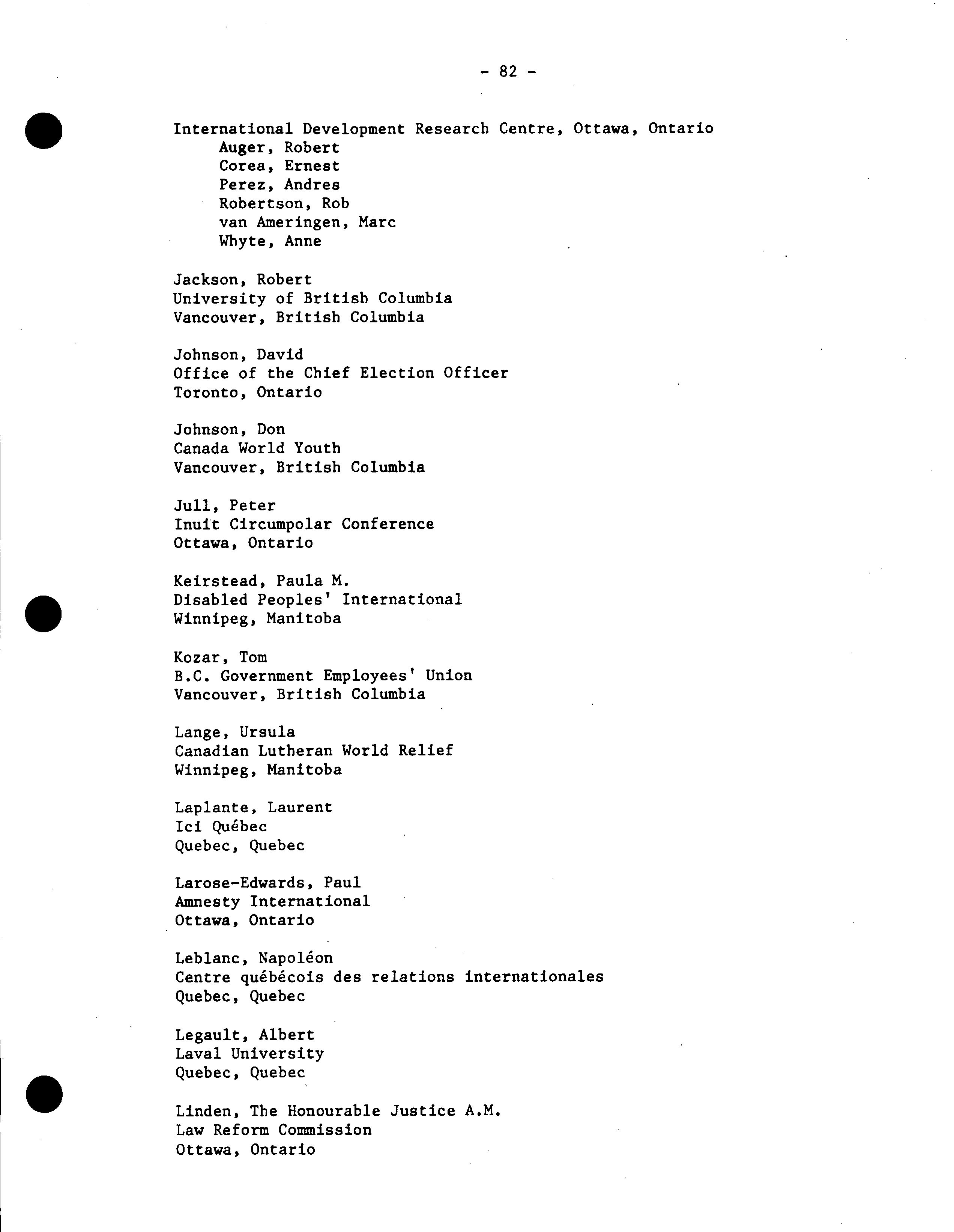 - 82 -

International Development Research Centre, Ottawa, Ontario
Auger, Robert
Corea, Ernest
Perez, Andres
Robertson, Rob
van Ameringen, Marc
Whyte, Anne

Jackson, Robert
University of British Columbia
Vancouver, British Columbia

Johnson, David
Office of the Chief Election Officer
Toronto, Ontario

Johnson, Don
Canada World Youth
Vancouver, British Columbia

Jull, Peter
Inuit Circumpolar Conference
Ottawa, Ontario

Keirstead, Paula M.
Disabled Peoples' International
Winnipeg, Manitoba

Kozar, Tom
B.C. Government Employees' Union
Vancouver, British Columbia

Lange, Ursula
Canadian Lutheran World Relief
Winnipeg, Manitoba

Laplante, Laurent
Ici Québec
Quebec, Quebec

Larose-Edwards, Paul
Amnesty International
Ottawa, Ontario

Leblanc, Napoléon
Centre québécois des relations internationales
Quebec, Quebec

Legault, Albert
Laval University
Quebec, Quebec

Linden, The Honourable Justice A.M.
Law Reform Commission
Ottawa, Ontario